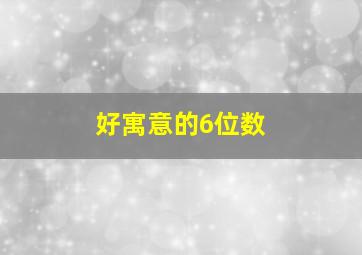 好寓意的6位数